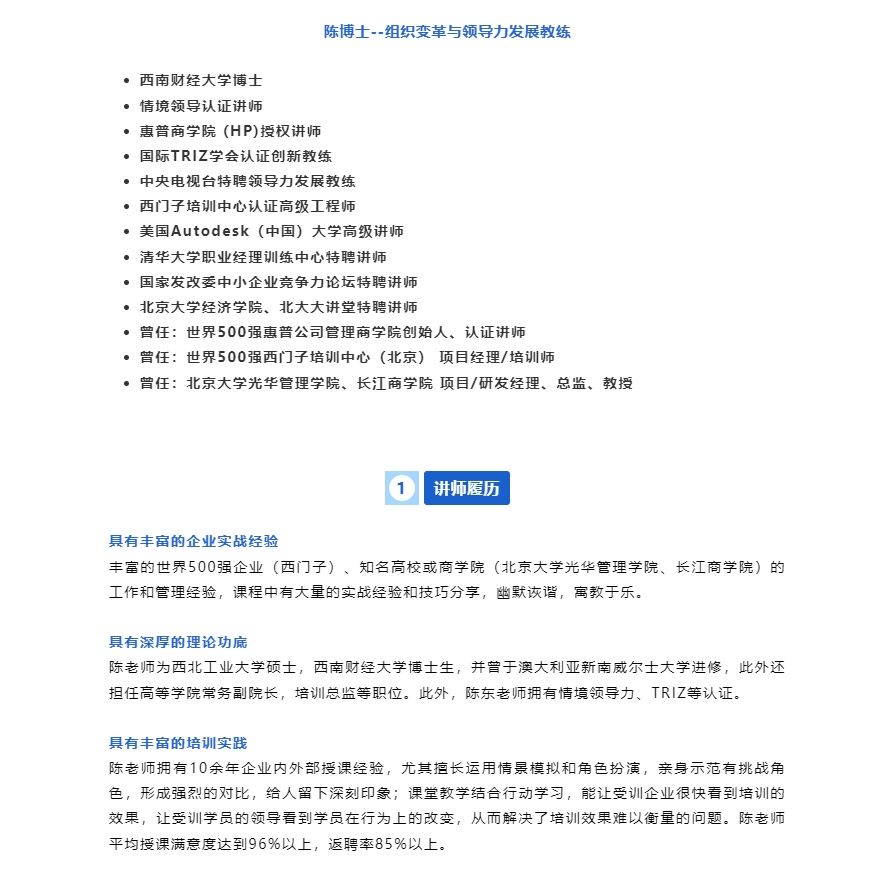 陈博士--组织变革与领导力发展教练

- 西南财经大学博士
- 情境领导认证讲师
- 惠普商学院（HP)授权讲师
- 国际TRIZ学会认证创新教练
- 中央电视台特聘领导力发展教练
- 西门子培训中心认证高级工程师
- 美国Autodesk（中国）大学高级讲师
- 清华大学职业经理训练中心特聘讲师
- 国家发改委中小企业竞争力论坛特聘讲师
- 北京大学经济学院、北大大讲堂特聘讲师
- 曾任：世界500强惠普公司管理商学院创始人、认证讲师
- 曾任：世界500强西门子培训中心（北京） 项目经理/培训师
- 曾任：北京大学光华管理学院、长江商学院 项目/研发经理、总监、教授

1 讲师履历

具有丰富的企业实战经验
丰富的世界500强企业（西门子）、知名高校或商学院（北京大学光华管理学院、长江商学院）的工作和管理经验，课程中有大量的实战经验和技巧分享，幽默诙谐，寓教于乐。

具有深厚的理论功底
陈老师为西北工业大学硕士，西南财经大学博士生，并曾于澳大利亚新南威尔士大学进修，此外还担任高等学院常务副院长，培训总监等职位。此外，陈东老师拥有情境领导力、TRIZ等认证。

具有丰富的培训实践
陈老师拥有10余年企业内外部授课经验，尤其擅长运用情景模拟和角色扮演，亲身示范有挑战角色，形成强烈的对比，给人留下深刻印象；课堂教学结合行动学习，能让受训企业很快看到培训的效果，让受训学员的领导看到学员在行为上的改变，从而解决了培训效果难以衡量的问题。陈老师平均授课满意度达到96%以上，返聘率85%以上。